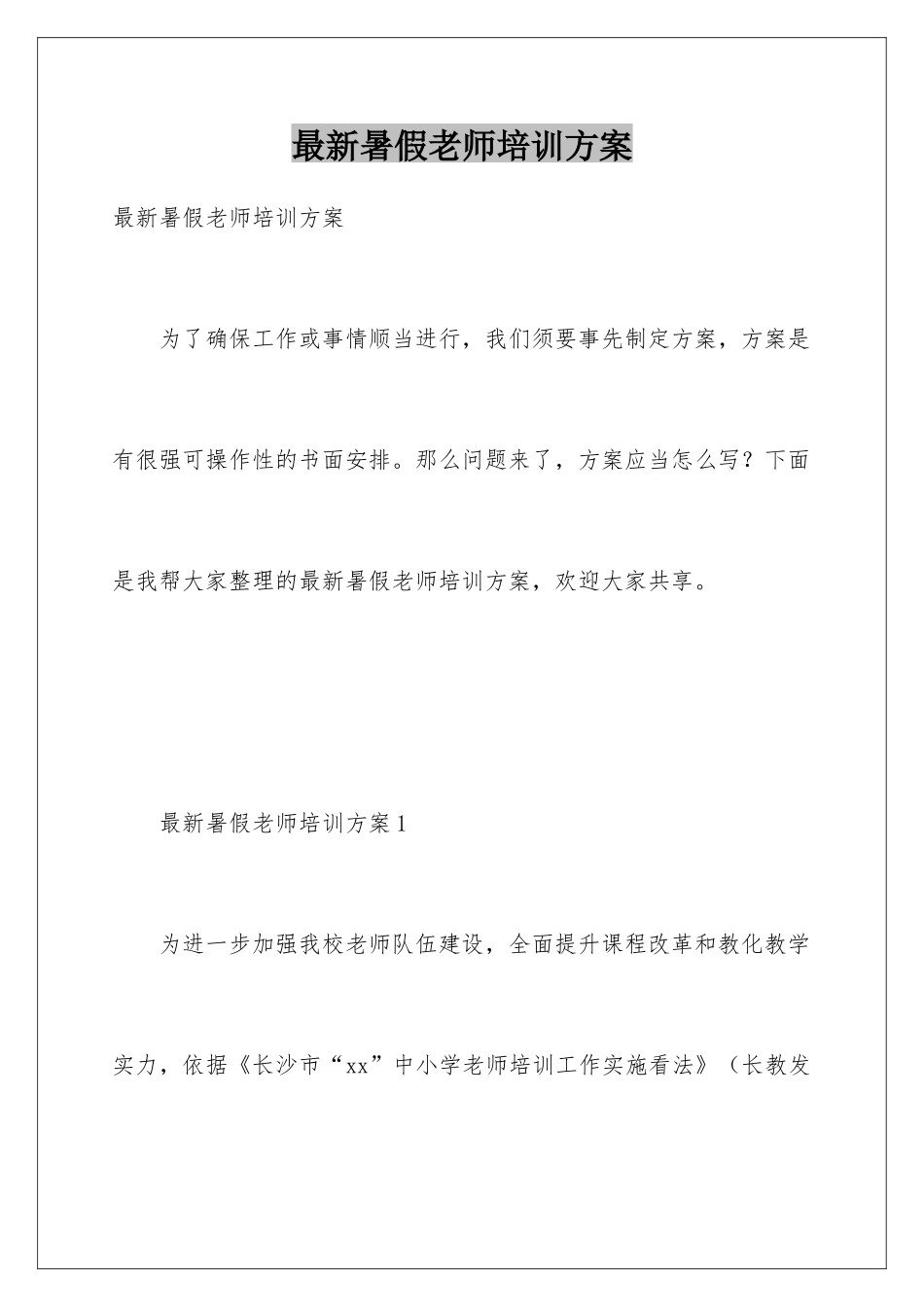 最新暑假老师培训方案

最新暑假老师培训方案

为了确保工作或事情顺当进行，我们须要事先制定方案，方案是有很强可操作性的书面安排。那么问题来了，方案应当怎么写？下面是我帮大家整理的最新暑假老师培训方案，欢迎大家共享。

最新暑假老师培训方案1

为进一步加强我校老师队伍建设，全面提升课程改革和教化教学实力，依据《长沙市“xx”中小学老师培训工作实施看法》（长教发